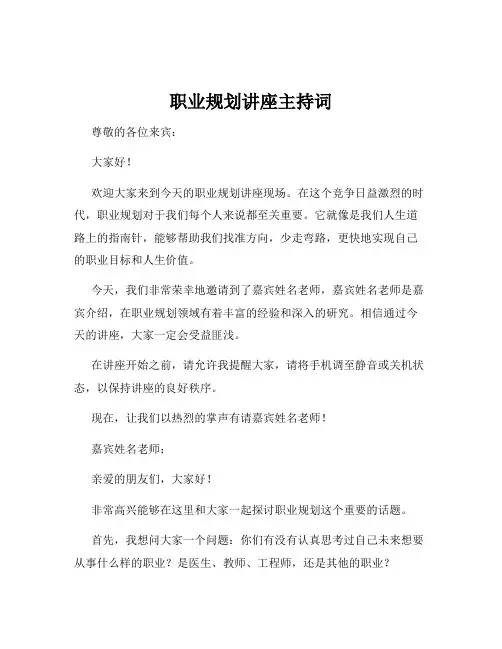 职业规划讲座主持词

尊敬的各位来宾：

大家好！

欢迎大家来到今天的职业规划讲座现场。在这个竞争日益激烈的时代，职业规划对于我们每个人来说都至关重要。它就像是我们人生道路上的指南针，能够帮助我们找准方向，少走弯路，更快地实现自己的职业目标和人生价值。

今天，我们非常荣幸地邀请到了嘉宾姓名老师，嘉宾姓名老师是嘉宾介绍，在职业规划领域有着丰富的经验和深入的研究。相信通过今天的讲座，大家一定会受益匪浅。

在讲座开始之前，请允许我提醒大家，请将手机调至静音或关机状态，以保持讲座的良好秩序。

现在，让我们以热烈的掌声有请嘉宾姓名老师！

嘉宾姓名老师：

亲爱的朋友们，大家好！

非常高兴能够在这里和大家一起探讨职业规划这个重要的话题。

首先，我想问大家一个问题：你们有没有认真思考过自己未来想要从事什么样的职业？是医生、教师、工程师，还是其他的职业？